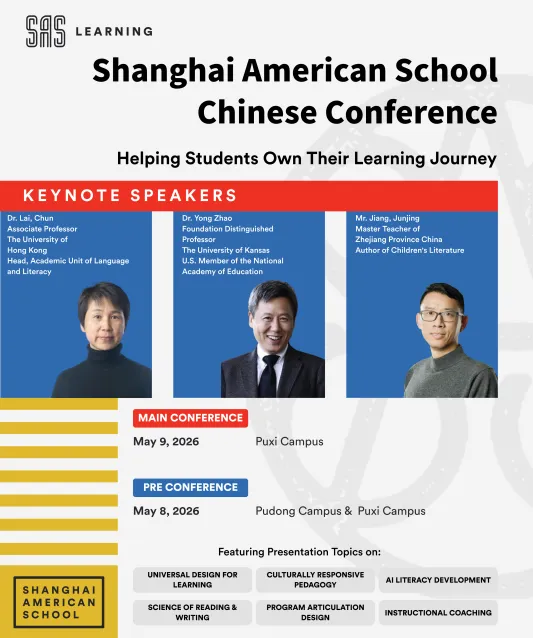 SAS LEARNING

Shanghai American School Chinese Conference

Helping Students Own Their Learning Journey

KEYNOTE SPEAKERS

Dr. Lai, Chun
Associate Professor
The University of Hong Kong
Head, Academic Unit of Language and Literacy

Dr. Yong Zhao
Foundation Distinguished Professor
The University of Kansas
U.S. Member of the National Academy of Education

Mr. Jiang, Junjing
Master Teacher of Zhejiang Province China
Author of Children's Literature

MAIN CONFERENCE
May 9, 2026 Puxi Campus

PRE CONFERENCE
May 8, 2026 Pudong Campus & Puxi Campus

Featuring Presentation Topics on:

UNIVERSAL DESIGN FOR LEARNING
CULTURALLY RESPONSIVE PEDAGOGY
AI LITERACY DEVELOPMENT
SCIENCE OF READING & WRITING
PROGRAM ARTICULATION DESIGN
INSTRUCTIONAL COACHING

SHANGHAI AMERICAN SCHOOL